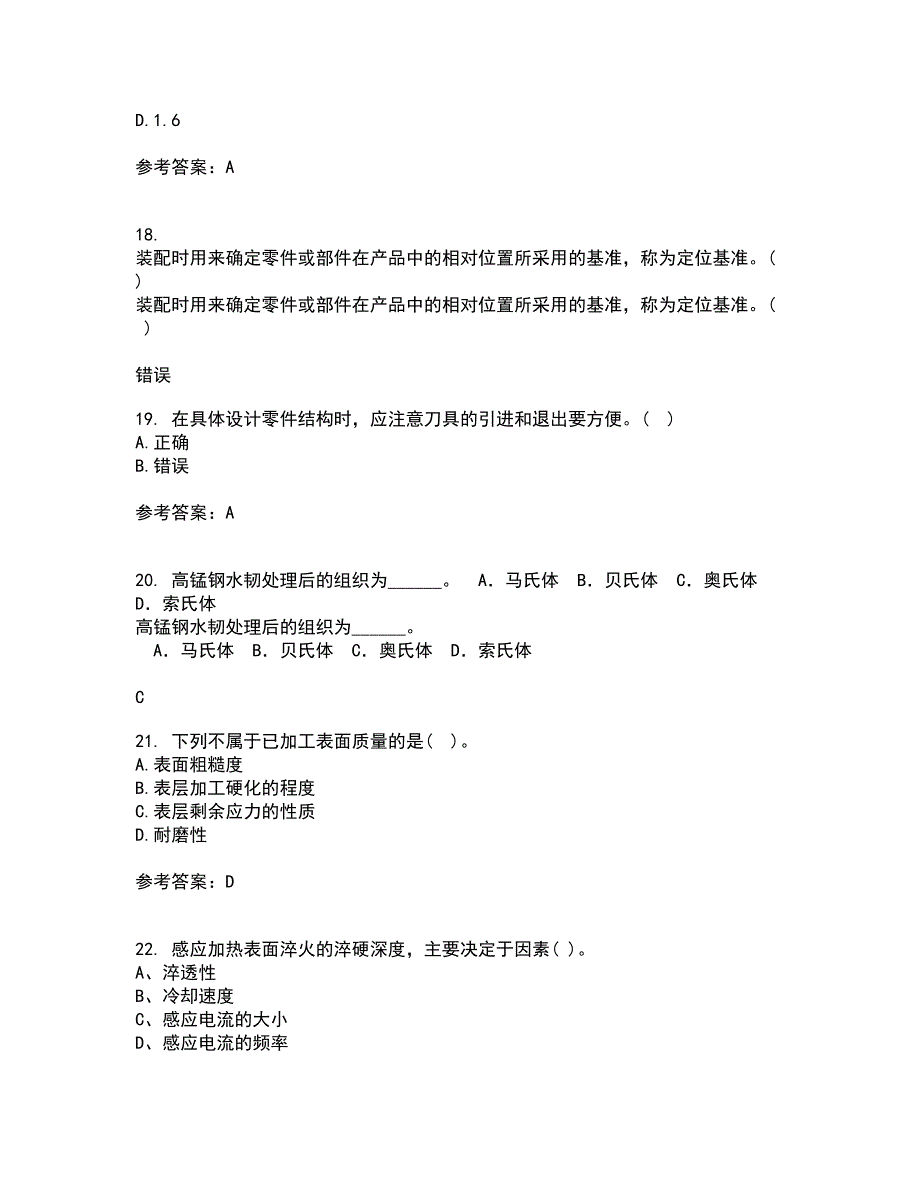 D.1.6

参考答案：A

18.
装配时用来确定零件或部件在产品中的相对位置所采用的基准，称为定位基准。（ ）
装配时用来确定零件或部件在产品中的相对位置所采用的基准，称为定位基准。（ ）

错误

19. 在具体设计零件结构时，应注意刀具的引进和退出要方便。（ ）
A.正确
B.错误

参考答案：A

20. 高锰钢水韧处理后的组织为______。 A．马氏体 B．贝氏体 C．奥氏体 D．索氏体
高锰钢水韧处理后的组织为______。
A．马氏体 B．贝氏体 C．奥氏体 D．索氏体

C

21. 下列不属于已加工表面质量的是（ ）。
A.表面粗糙度
B.表层加工硬化的程度
C.表层剩余应力的性质
D.耐磨性

参考答案：D

22. 感应加热表面淬火的淬硬深度，主要决定于因素（ ）。
A、淬透性
B、冷却速度
C、感应电流的大小
D、感应电流的频率